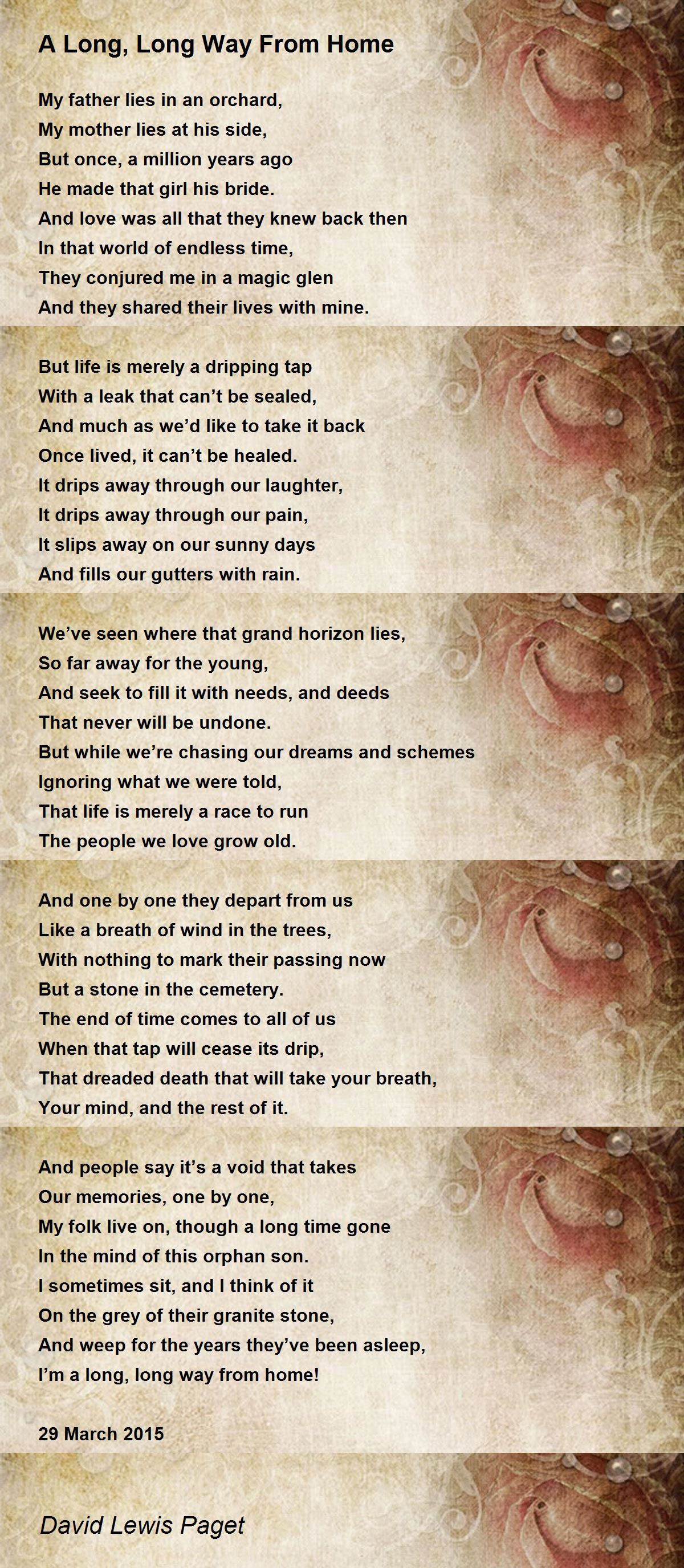 A Long, Long Way From Home

My father lies in an orchard,
My mother lies at his side,
But once, a million years ago
He made that girl his bride.
And love was all that they knew back then
In that world of endless time,
They conjured me in a magic glen
And they shared their lives with mine.

But life is merely a dripping tap
With a leak that can't be sealed,
And much as we'd like to take it back
Once lived, it can't be healed.
It drips away through our laughter,
It drips away through our pain,
It slips away on our sunny days
And fills our gutters with rain.

We've seen where that grand horizon lies,
So far away for the young,
And seek to fill it with needs, and deeds
That never will be undone.
But while we're chasing our dreams and schemes
Ignoring what we were told,
That life is merely a race to run
The people we love grow old.

And one by one they depart from us
Like a breath of wind in the trees,
With nothing to mark their passing now
But a stone in the cemetery.
The end of time comes to all of us
When that tap will cease its drip,
That dreaded death that will take your breath,
Your mind, and the rest of it.

And people say it's a void that takes
Our memories, one by one,
My folk live on, though a long time gone
In the mind of this orphan son.
I sometimes sit, and I think of it
On the grey of their granite stone,
And weep for the years they've been asleep,
I'm a long, long way from home!

29 March 2015

David Lewis Paget